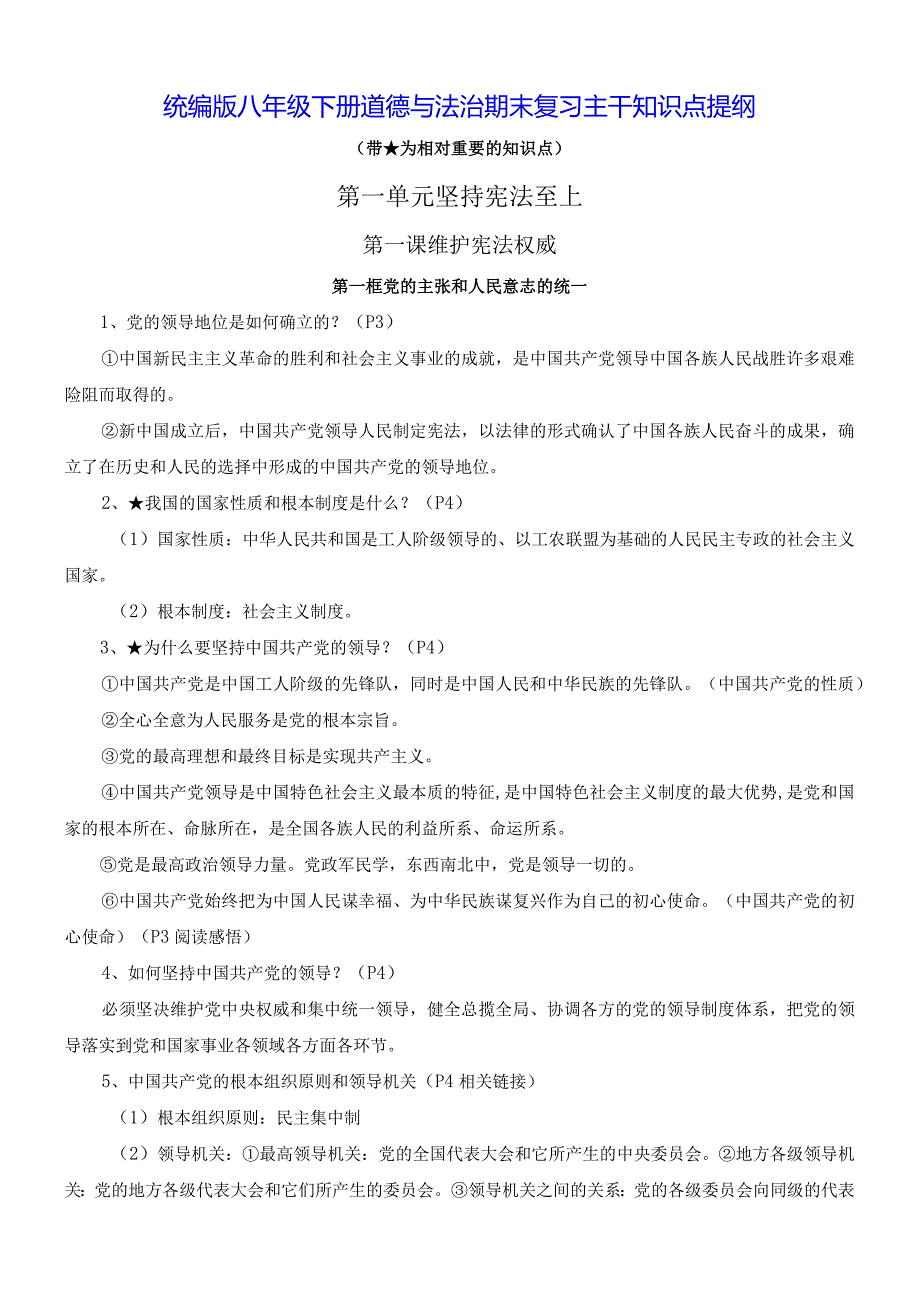 统编版八年级下册道德与法治期末复习主干知识点提纲

（带★为相对重要的知识点）

第一单元坚持宪法至上

第一课维护宪法权威

第一框党的主张和人民意志的统一

1、党的领导地位是如何确立的？（P3）

①中国新民主主义革命的胜利和社会主义事业的成就，是中国共产党领导中国各族人民战胜许多艰难险阻而取得的。

②新中国成立后，中国共产党领导人民制定宪法，以法律的形式确认了中国各族人民奋斗的成果，确立了在历史和人民的选择中形成的中国共产党的领导地位。

2、★我国的国家性质和根本制度是什么？（P4）

（1）国家性质：中华人民共和国是工人阶级领导的、以工农联盟为基础的人民民主专政的社会主义国家。

（2）根本制度：社会主义制度。

3、★为什么要坚持中国共产党的领导？（P4）

①中国共产党是中国工人阶级的先锋队，同时是中国人民和中华民族的先锋队。（中国共产党的性质）

②全心全意为人民服务是党的根本宗旨。

③党的最高理想和最终目标是实现共产主义。

④中国共产党领导是中国特色社会主义最本质的特征,是中国特色社会主义制度的最大优势,是党和国家的根本所在、命脉所在，是全国各族人民的利益所系、命运所系。

⑤党是最高政治领导力量。党政军民学，东西南北中，党是领导一切的。

⑥中国共产党始终把为中国人民谋幸福、为中华民族谋复兴作为自己的初心使命。（中国共产党的初心使命）（P3 阅读感悟）

4、如何坚持中国共产党的领导？（P4）

必须坚决维护党中央权威和集中统一领导，健全总揽全局、协调各方的党的领导制度体系，把党的领导落实到党和国家事业各领域各方面各环节。

5、中国共产党的根本组织原则和领导机关（P4 相关链接）

（1）根本组织原则：民主集中制

（2）领导机关：①最高领导机关：党的全国代表大会和它所产生的中央委员会。②地方各级领导机关：党的地方各级代表大会和它们所产生的委员会。③领导机关之间的关系：党的各级委员会向同级的代表